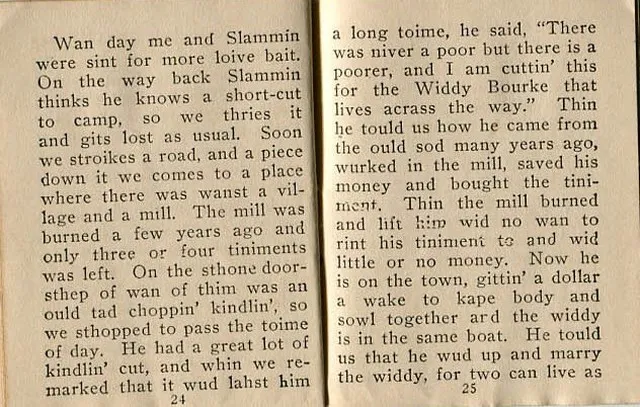 Wan day me and Slammin were sint for more loive bait. On the way back Slammin thinks he knows a short-cut to camp, so we thries it and gits lost as usual. Soon we stroikes a road, and a piece down it we comes to a place where there was wanst a village and a mill. The mill was burned a few years ago and only three or four tiniments was left. On the sthone doorsthep of wan of thim was an ould tad choppin' kindlin', so we sthopped to pass the toime of day. He had a great lot of kindlin' cut, and whin we remarked that it wud lahst him

24

a long toime, he said, "There was niver a poor but there is a poorer, and I am cuttin' this for the Widdy Bourke that lives acrass the way." Thin he tould us how he came from the ould sod many years ago, wurked in the mill, saved his money and bought the tiniment. Thin the mill burned and lift him wid no wan to rint his tiniment to and wid little or no money. Now he is on the town, gittin' a dollar a wake to kape body and sowl together and the widdy is in the same boat. He tould us that he wud up and marry the widdy, for two can live as

25